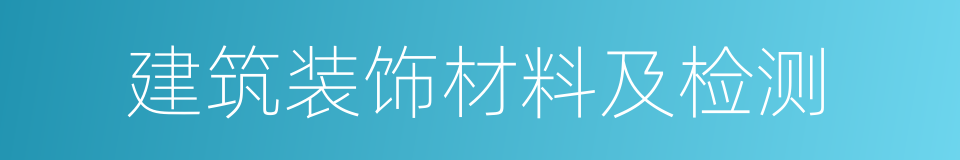 建筑装饰材料及检测